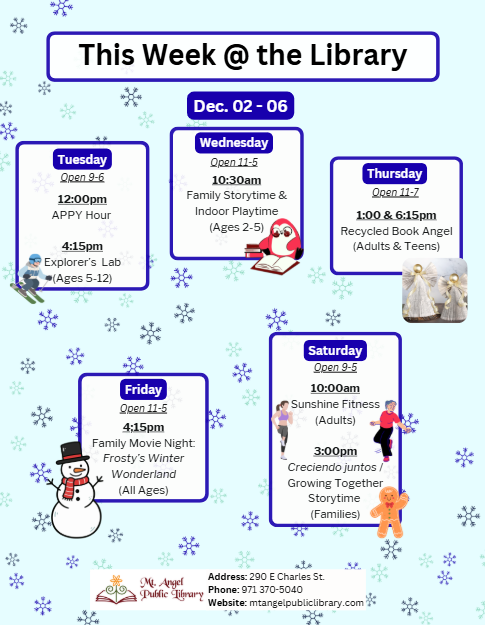 This Week @ the Library

Dec. 02 - 06

Tuesday
Open 9-6
12:00pm
APPY Hour
4:15pm
Explorer's Lab
(Ages 5-12)

Wednesday
Open 11-5
10:30am
Family Storytime & Indoor Playtime
(Ages 2-5)

Thursday
Open 11-7
1:00 & 6:15pm
Recycled Book Angel
(Adults & Teens)

Friday
Open 11-5
4:15pm
Family Movie Night: Frosty's Winter Wonderland
(All Ages)

Saturday
Open 9-5
10:00am
Sunshine Fitness
(Adults)
3:00pm
Creciendo juntos / Growing Together Storytime
(Families)

Mt. Angel Public Library
Address: 290 E Charles St.
Phone: 971 370-5040
Website: mtangelpubliclibrary.com